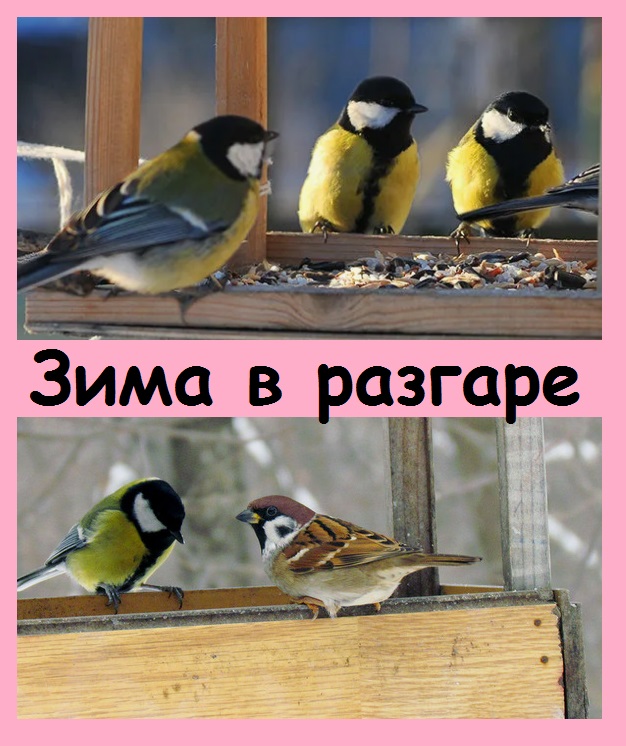 Зима в разгаре